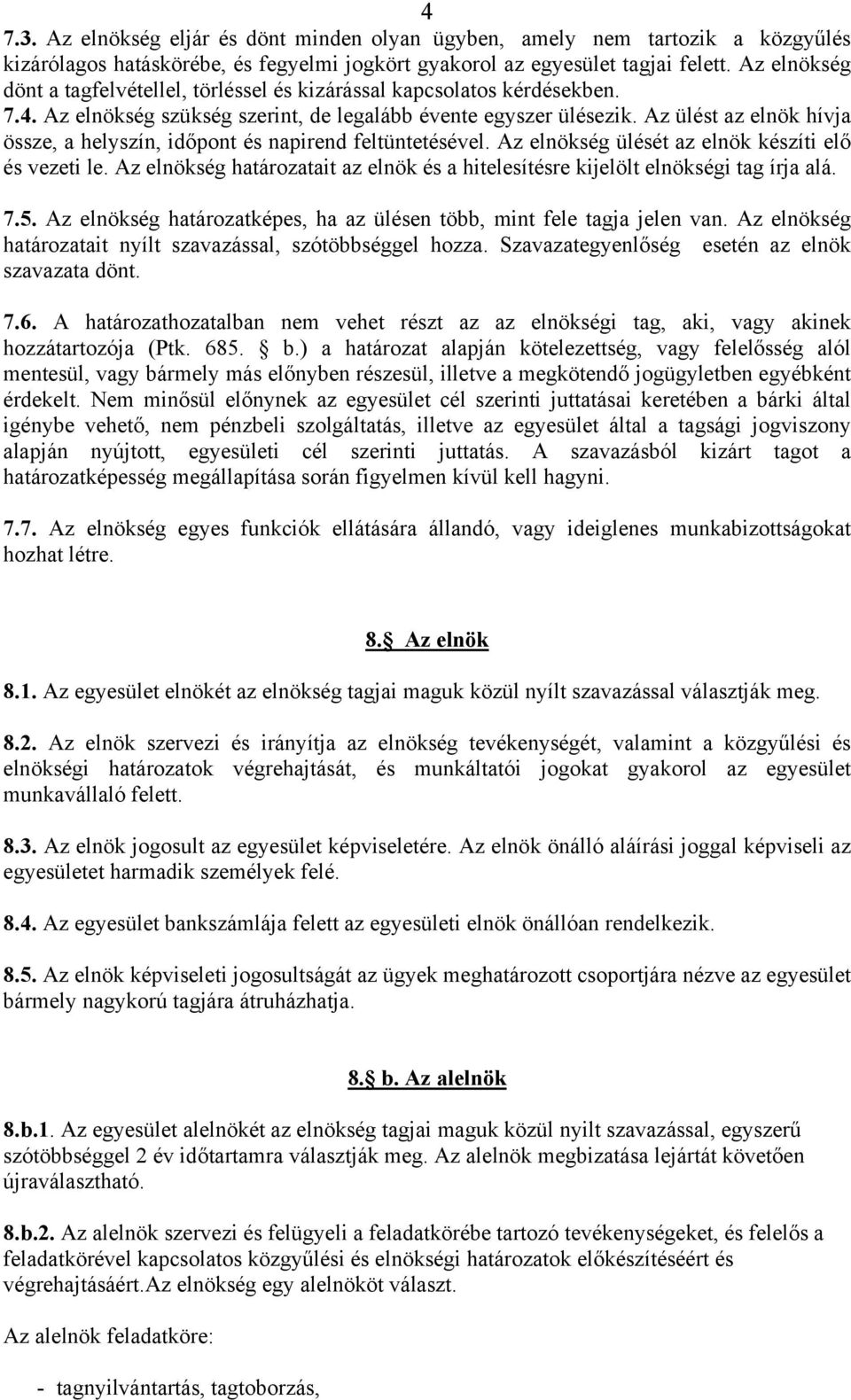 4

7.3. Az elnökség eljár és dönt minden olyan ügyben, amely nem tartozik a közgyűlés kizárólagos hatáskörébe, és fegyelmi jogkört gyakorol az egyesület tagjai felett. Az elnökség dönt a tagfelvétellel, törléssel és kizárással kapcsolatos kérdésekben. 7.4. Az elnökség szükség szerint, de legalább évente egyszer ülésezik. Az ülést az elnök hívja össze, a helyszín, időpont és napirend feltüntetésével. Az elnökség ülését az elnök készíti elő és vezeti le. Az elnökség határozatait az elnök és a hitelesítésre kijelölt elnökségi tag írja alá.

7.5. Az elnökség határozatképes, ha az ülésen több, mint fele tagja jelen van. Az elnökség határozatait nyílt szavazással, szótöbbséggel hozza. Szavazategyenlőség esetén az elnök szavazata dönt.

7.6. A határozathozatalban nem vehet részt az az elnökségi tag, aki, vagy akinek hozzátartozója (Ptk. 685. § b.) a határozat alapján kötelezettség, vagy felelősség alól mentesül, vagy bármely más előnyben részesül, illetve a megkötendő jogügyletben egyébként érdekelt. Nem minősül előnynek az egyesület cél szerinti juttatásai keretében a bárki által igénybe vehető, nem pénzbeli szolgáltatás, illetve az egyesület által a tagsági jogviszony alapján nyújtott, egyesületi cél szerinti juttatás. A szavazásból kizárt tagot a határozatképesség megállapítása során figyelmen kívül kell hagyni.

7.7. Az elnökség egyes funkciók ellátására állandó, vagy ideiglenes munkabizottságokat hozhat létre.

8. Az elnök

8.1. Az egyesület elnökét az elnökség tagjai maguk közül nyílt szavazással választják meg.

8.2. Az elnök szervezi és irányítja az elnökség tevékenységét, valamint a közgyűlési és elnökségi határozatok végrehajtását, és munkáltatói jogokat gyakorol az egyesület munkavállaló felett.

8.3. Az elnök jogosult az egyesület képviseletére. Az elnök önálló aláírási joggal képviseli az egyesületet harmadik személyek felé.

8.4. Az egyesület bankszámlája felett az egyesületi elnök önállóan rendelkezik.

8.5. Az elnök képviseleti jogosultságát az ügyek meghatározott csoportjára nézve az egyesület bármely nagykorú tagjára átruházhatja.

8. b. Az alelnök

8.b.1. Az egyesület alelnökét az elnökség tagjai maguk közül nyilt szavazással, egyszerű szótöbbséggel 2 év időtartamra választják meg. Az alelnök megbizatása lejártát követően újraválasztható.

8.b.2. Az alelnök szervezi és felügyeli a feladatkörébe tartozó tevékenységeket, és felelős a feladatkörével kapcsolatos közgyűlési és elnökségi határozatok előkészítéséért és végrehajtásáért.Az elnökség egy alelnököt választ.

Az alelnök feladatköre:

- tagnyilvántartás, tagtoborzás,